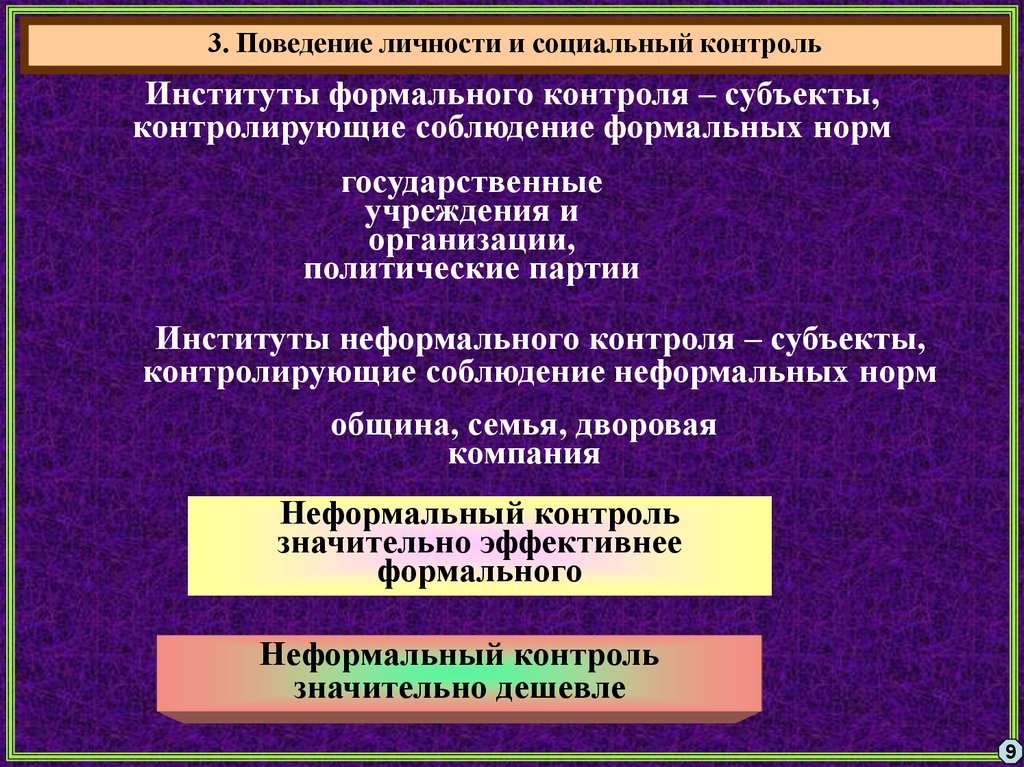 3. Поведение личности и социальный контроль

Институты формального контроля – субъекты, контролирующие соблюдение формальных норм

государственные учреждения и организации, политические партии

Институты неформального контроля – субъекты, контролирующие соблюдение неформальных норм

община, семья, дворовая компания

Неформальный контроль значительно эффективнее формального

Неформальный контроль значительно дешевле

9